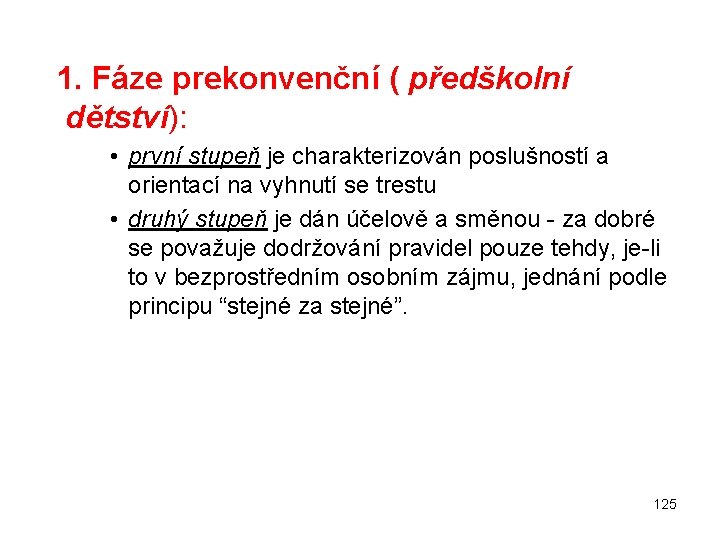 1. Fáze prekonvenční ( předškolní dětství):

• první stupeň je charakterizován poslušností a orientací na vyhnutí se trestu

• druhý stupeň je dán účelově a směnou - za dobré se považuje dodržování pravidel pouze tehdy, je-li to v bezprostředním osobním zájmu, jednání podle principu “stejné za stejné”.

125